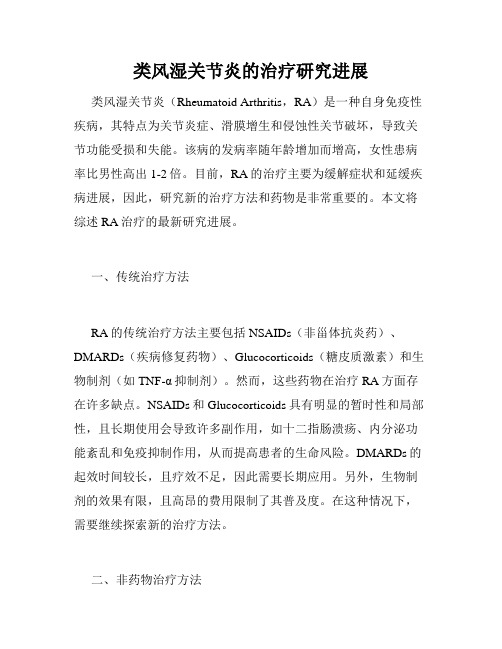 类风湿关节炎的治疗研究进展

类风湿关节炎（Rheumatoid Arthritis，RA）是一种自身免疫性疾病，其特点为关节炎症、滑膜增生和侵蚀性关节破坏，导致关节功能受损和失能。该病的发病率随年龄增加而增高，女性患病率比男性高出 1-2 倍。目前，RA 的治疗主要为缓解症状和延缓疾病进展，因此，研究新的治疗方法和药物是非常重要的。本文将综述 RA 治疗的最新研究进展。

一、传统治疗方法

RA 的传统治疗方法主要包括 NSAIDs（非甾体抗炎药）、DMARDs（疾病修复药物）、Glucocorticoids（糖皮质激素）和生物制剂（如 TNF-α 抑制剂）。然而，这些药物在治疗 RA 方面存在许多缺点。NSAIDs 和 Glucocorticoids 具有明显的暂时性和局部性，且长期使用会导致许多副作用，如十二指肠溃疡、内分泌功能紊乱和免疫抑制作用，从而提高患者的生命风险。DMARDs 的起效时间较长，且疗效不足，因此需要长期应用。另外，生物制剂的效果有限，且高昂的费用限制了其普及度。在这种情况下，需要继续探索新的治疗方法。

二、非药物治疗方法